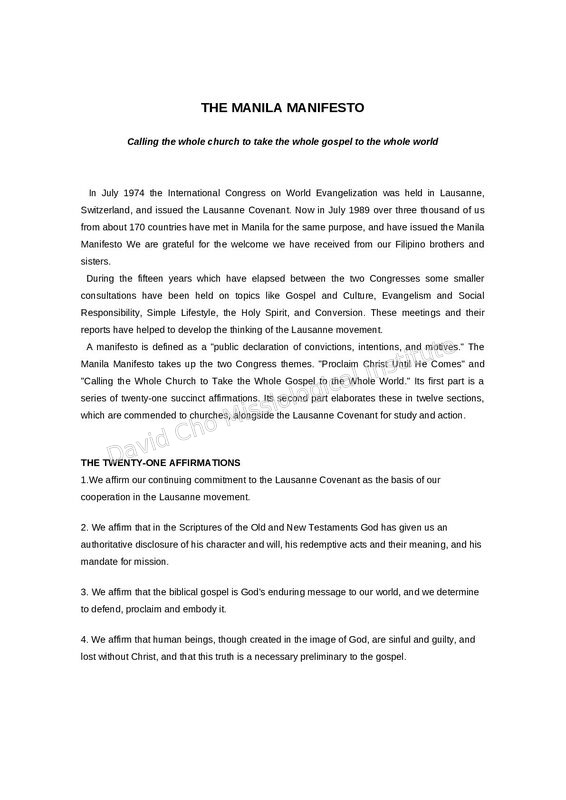 THE MANILA MANIFESTO

Calling the whole church to take the whole gospel to the whole world

In July 1974 the International Congress on World Evangelization was held in Lausanne, Switzerland, and issued the Lausanne Covenant. Now in July 1989 over three thousand of us from about 170 countries have met in Manila for the same purpose, and have issued the Manila Manifesto We are grateful for the welcome we have received from our Filipino brothers and sisters.

During the fifteen years which have elapsed between the two Congresses some smaller consultations have been held on topics like Gospel and Culture, Evangelism and Social Responsibility, Simple Lifestyle, the Holy Spirit, and Conversion. These meetings and their reports have helped to develop the thinking of the Lausanne movement.

A manifesto is defined as a "public declaration of convictions, intentions, and motives." The Manila Manifesto takes up the two Congress themes. "Proclaim Christ Until He Comes" and "Calling the Whole Church to Take the Whole Gospel to the Whole World." Its first part is a series of twenty-one succinct affirmations. Its second part elaborates these in twelve sections, which are commended to churches, alongside the Lausanne Covenant for study and action.

David Cho Missiological Institute

THE TWENTY-ONE AFFIRMATIONS
1.We affirm our continuing commitment to the Lausanne Covenant as the basis of our cooperation in the Lausanne movement.

2. We affirm that in the Scriptures of the Old and New Testaments God has given us an authoritative disclosure of his character and will, his redemptive acts and their meaning, and his mandate for mission.

3. We affirm that the biblical gospel is God's enduring message to our world, and we determine to defend, proclaim and embody it.

4. We affirm that human beings, though created in the image of God, are sinful and guilty, and lost without Christ, and that this truth is a necessary preliminary to the gospel.